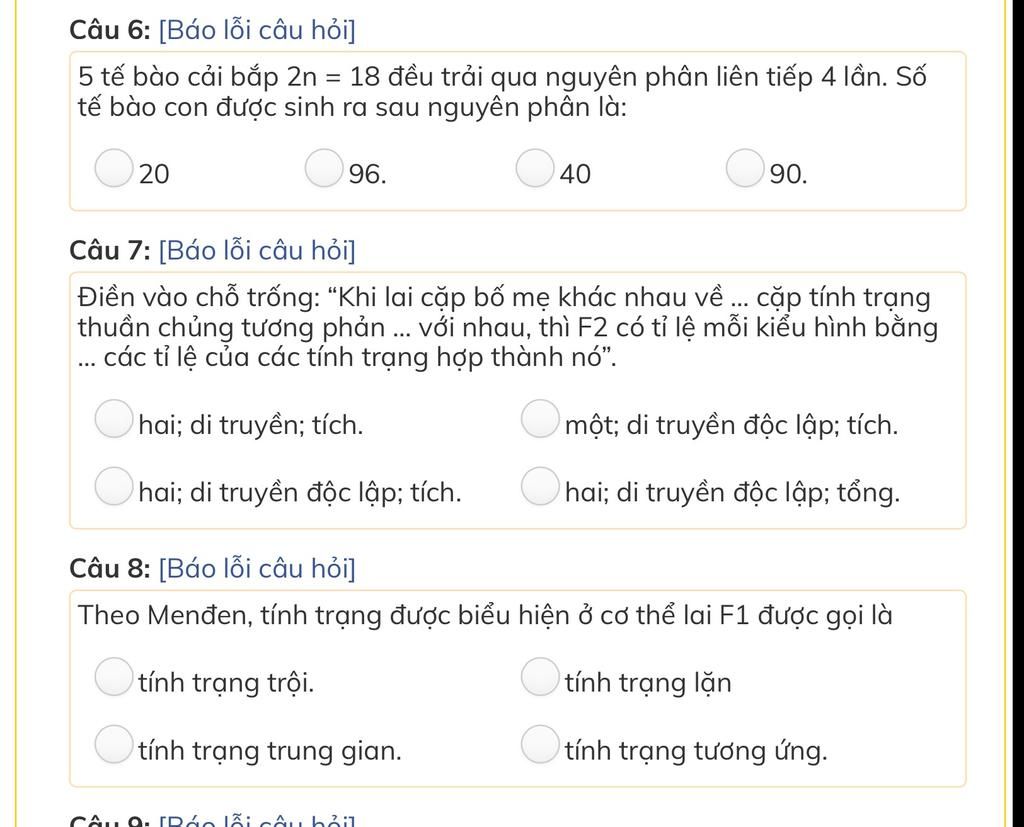 Câu 6: [Báo lỗi câu hỏi]

5 tế bào cải bắp 2n = 18 đều trải qua nguyên phân liên tiếp 4 lần. Số tế bào con được sinh ra sau nguyên phân là:

20

96.

40

90.

Câu 7: [Báo lỗi câu hỏi]

Điền vào chỗ trống: “Khi lai cặp bố mẹ khác nhau về ... cặp tính trạng thuần chủng tương phản ... với nhau, thì F2 có tỉ lệ mỗi kiểu hình bằng ... các tỉ lệ của các tính trạng hợp thành nó”.

hai; di truyền; tích.

một; di truyền độc lập; tích.

hai; di truyền độc lập; tích.

hai; di truyền độc lập; tổng.

Câu 8: [Báo lỗi câu hỏi]

Theo Menđen, tính trạng được biểu hiện ở cơ thể lai F1 được gọi là

tính trạng trội.

tính trạng lặn

tính trạng trung gian.

tính trạng tương ứng.

Câu 9: [Báo lỗi câu hỏi]